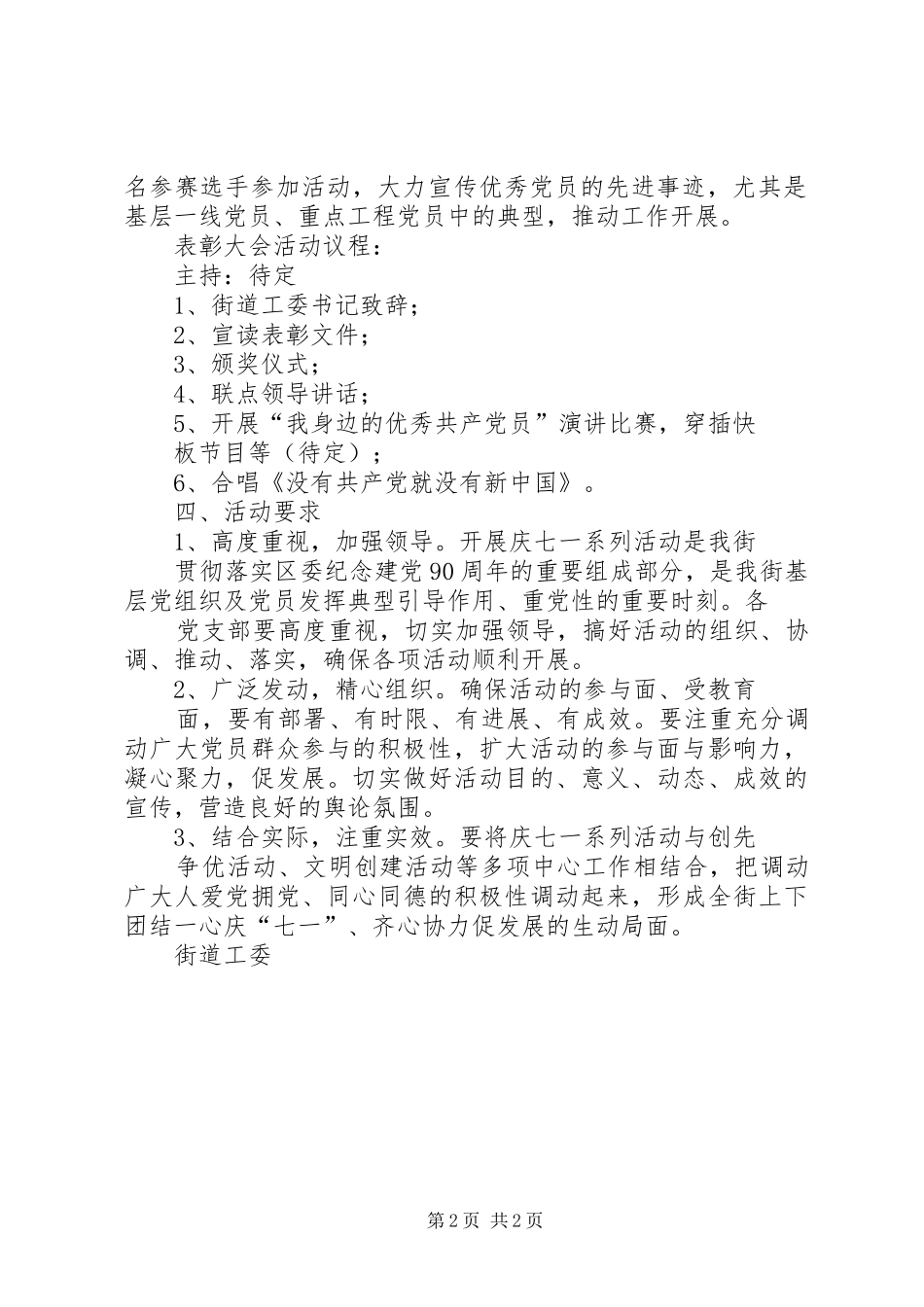 名参赛选手参加活动，大力宣传优秀党员的先进事迹，尤其是基层一线党员、重点工程党员中的典型，推动工作开展。

表彰大会活动议程：

主持：待定

1、街道工委书记致辞；

2、宣读表彰文件；

3、颁奖仪式；

4、联点领导讲话；

5、开展“我身边的优秀共产党员”演讲比赛，穿插快板节目等（待定）；

6、合唱《没有共产党就没有新中国》。

四、活动要求

1、高度重视，加强领导。开展庆七一系列活动是我街贯彻落实区委纪念建党90周年的重要组成部分，是我街基层党组织及党员发挥典型引导作用、重党性的重要时刻。各党支部要高度重视，切实加强领导，搞好活动的组织、协调、推动、落实，确保各项活动顺利开展。

2、广泛发动，精心组织。确保活动的参与面、受教育面，要有部署、有时限、有进展、有成效。要注重充分调动广大党员群众参与的积极性，扩大活动的参与面与影响力，凝心聚力，促发展。切实做好活动目的、意义、动态、成效的宣传，营造良好的舆论氛围。

3、结合实际，注重实效。要将庆七一系列活动与创先争优活动、文明创建活动等多项中心工作相结合，把调动广大人爱党拥党、同心同德的积极性调动起来，形成全街上下团结一心庆“七一”、齐心协力促发展的生动局面。

街道工委

第2页 共2页